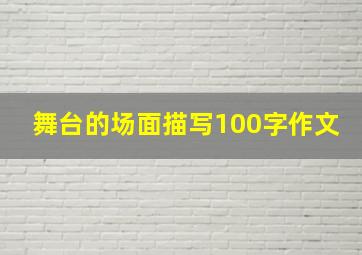 舞台的场面描写100字作文